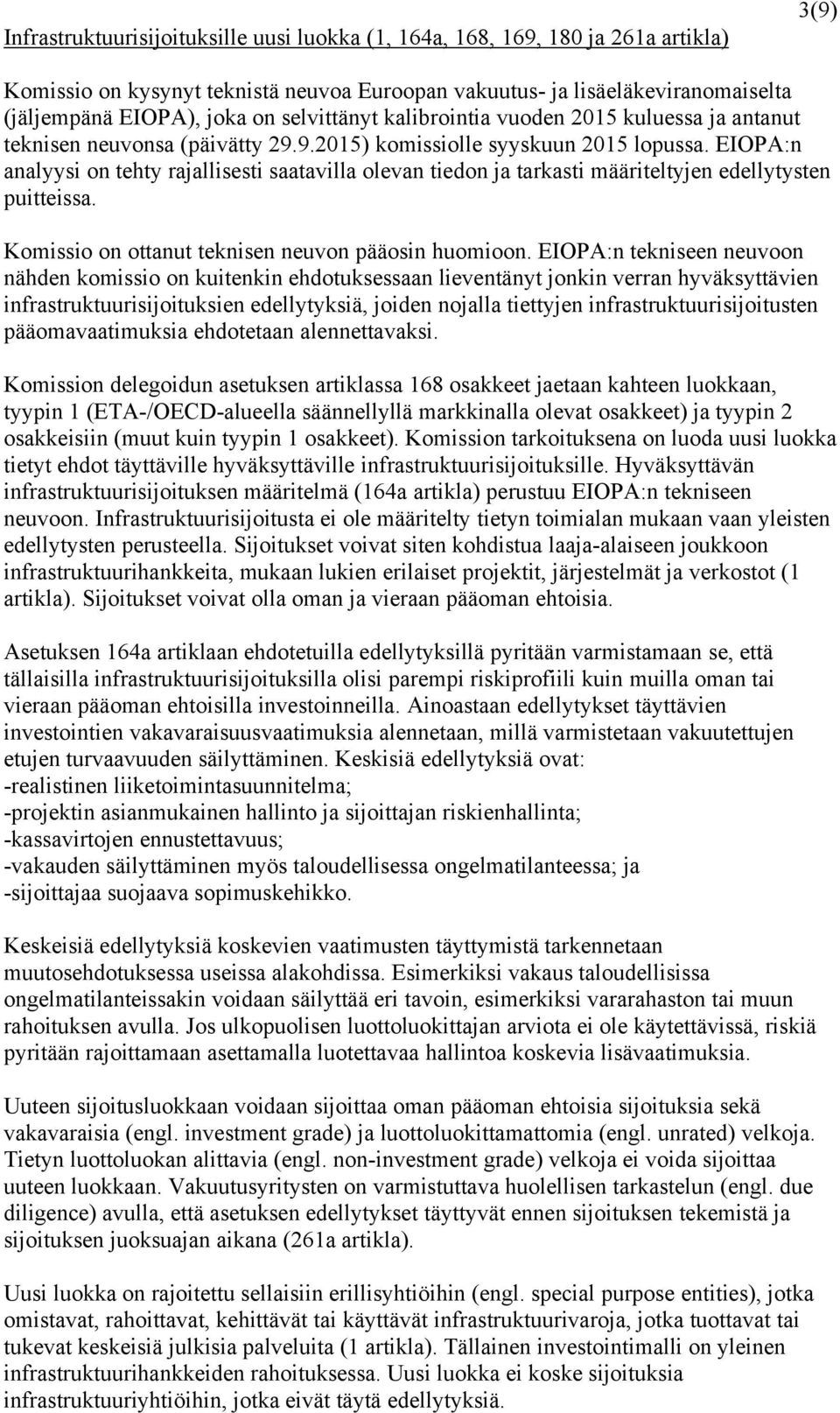 3(9)

Infrastruktuurisijoituksille uusi luokka (1, 164a, 168, 169, 180 ja 261a artikla)

Komissio on kysynyt teknistä neuvoa Euroopan vakuutus- ja lisäeläkeviranomaiselta (jäljempänä EIOPA), joka on selvittänyt kalibrointia vuoden 2015 kuluessa ja antanut teknisen neuvonsa (päivätty 29.9.2015) komissiolle syyskuun 2015 lopussa. EIOPA:n analyysi on tehty rajallisesti saatavilla olevan tiedon ja tarkasti määriteltyjen edellytysten puitteissa.

Komissio on ottanut teknisen neuvon pääosin huomioon. EIOPA:n tekniseen neuvoon nähden komissio on kuitenkin ehdotuksessaan lieventänyt jonkin verran hyväksyttävien infrastruktuurisijoituksien edellytyksiä, joiden nojalla tiettyjen infrastruktuurisijoitusten pääomavaatimuksia ehdotetaan alennettavaksi.

Komission delegoidun asetuksen artiklassa 168 osakkeet jaetaan kahteen luokkaan, tyypin 1 (ETA-/OECD-alueella säännellyllä markkinalla olevat osakkeet) ja tyypin 2 osakkeisiin (muut kuin tyypin 1 osakkeet). Komission tarkoituksena on luoda uusi luokka tietyt ehdot täyttäville hyväksyttäville infrastruktuurisijoituksille. Hyväksyttävän infrastruktuurisijoituksen määritelmä (164a artikla) perustuu EIOPA:n tekniseen neuvoon. Infrastruktuurisijoitusta ei ole määritelty tietyn toimialan mukaan vaan yleisten edellytysten perusteella. Sijoitukset voivat siten kohdistua laaja-alaiseen joukkoon infrastruktuurihankkeita, mukaan lukien erilaiset projektit, järjestelmät ja verkostot (1 artikla). Sijoitukset voivat olla oman ja vieraan pääoman ehtoisia.

Asetuksen 164a artiklaan ehdotetuilla edellytyksillä pyritään varmistamaan se, että tällaisilla infrastruktuurisijoituksilla olisi parempi riskiprofiili kuin muilla oman tai vieraan pääoman ehtoisilla investoinneilla. Ainoastaan edellytykset täyttävien investointien vakavaraisuusvaatimuksia alennetaan, millä varmistetaan vakuutettujen etujen turvaavuuden säilyttäminen. Keskisiä edellytyksiä ovat:
-realistinen liiketoimintasuunnitelma;
-projektin asianmukainen hallinto ja sijoittajan riskienhallinta;
-kassavirtojen ennustettavuus;
-vakauden säilyttäminen myös taloudellisessa ongelmatilanteessa; ja
-sijoittajaa suojaava sopimuskehikko.

Keskeisiä edellytyksiä koskevien vaatimusten täyttymistä tarkennetaan muutosehdotuksessa useissa alakohdissa. Esimerkiksi vakaus taloudellisissa ongelmatilanteissakin voidaan säilyttää eri tavoin, esimerkiksi vararahaston tai muun rahoituksen avulla. Jos ulkopuolisen luottoluokittajan arviota ei ole käytettävissä, riskiä pyritään rajoittamaan asettamalla luotettavaa hallintoa koskevia lisävaatimuksia.

Uuteen sijoitusluokkaan voidaan sijoittaa oman pääoman ehtoisia sijoituksia sekä vakavaraisia (engl. investment grade) ja luottoluokittamattomia (engl. unrated) velkoja. Tietyn luottoluokan alittavia (engl. non-investment grade) velkoja ei voida sijoittaa uuteen luokkaan. Vakuutusyritysten on varmistuttava huolellisen tarkastelun (engl. due diligence) avulla, että asetuksen edellytykset täyttyvät ennen sijoituksen tekemistä ja sijoituksen juoksuajan aikana (261a artikla).

Uusi luokka on rajoitettu sellaisiin erillisyhtiöihin (engl. special purpose entities), jotka omistavat, rahoittavat, kehittävät tai käyttävät infrastruktuurivaroja, jotka tuottavat tai tukevat keskeisiä julkisia palveluita (1 artikla). Tällainen investointimalli on yleinen infrastruktuurihankkeiden rahoituksessa. Uusi luokka ei koske sijoituksia infrastruktuuriyhtiöihin, jotka eivät täytä edellytyksiä.